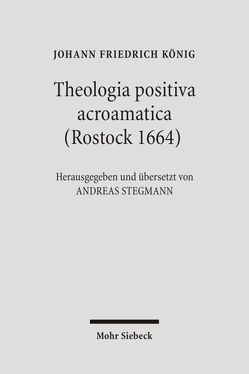 JOHANN FRIEDRICH KÖNIG

Theologia positiva acroamatica (Rostock 1664)

Herausgegeben und übersetzt von ANDREAS STEGMANN

Mohr Siebeck